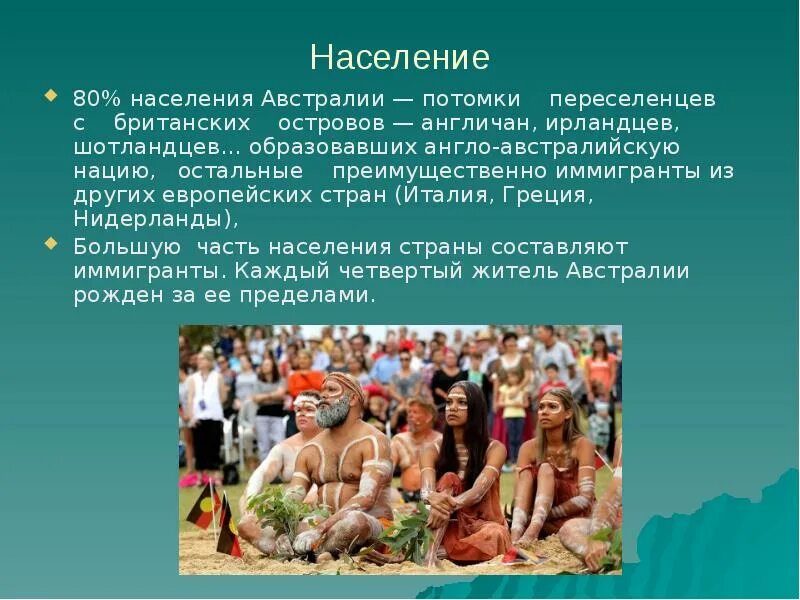 Население

80% населения Австралии — потомки переселенцев с британских островов — англичан, ирландцев, шотландцев... образовавших англо-австралийскую нацию, остальные преимущественно иммигранты из других европейских стран (Италия, Греция, Нидерланды),

Большую часть населения страны составляют иммигранты. Каждый четвертый житель Австралии рожден за ее пределами.